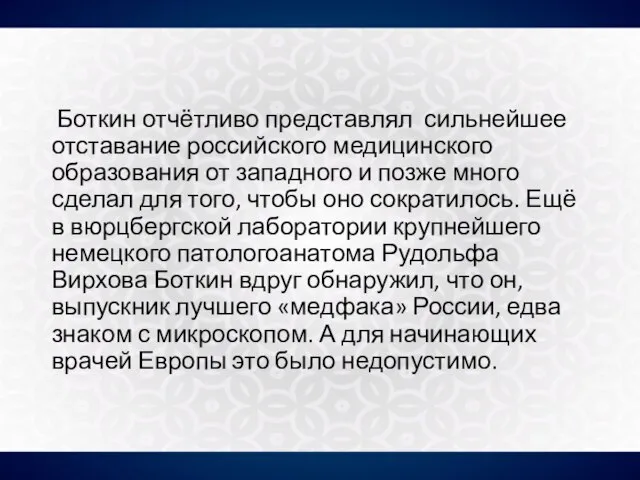 Боткин отчётливо представлял сильнейшее отставание российского медицинского образования от западного и позже много сделал для того, чтобы оно сократилось. Ещё в вюрцбергской лаборатории крупнейшего немецкого патологоанатома Рудольфа Вирхова Боткин вдруг обнаружил, что он, выпускник лучшего «медфака» России, едва знаком с микроскопом. А для начинающих врачей Европы это было недопустимо.